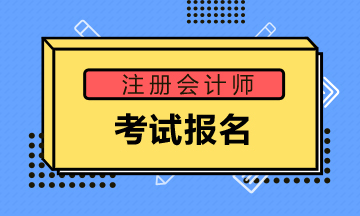 注册会计师

考试报名